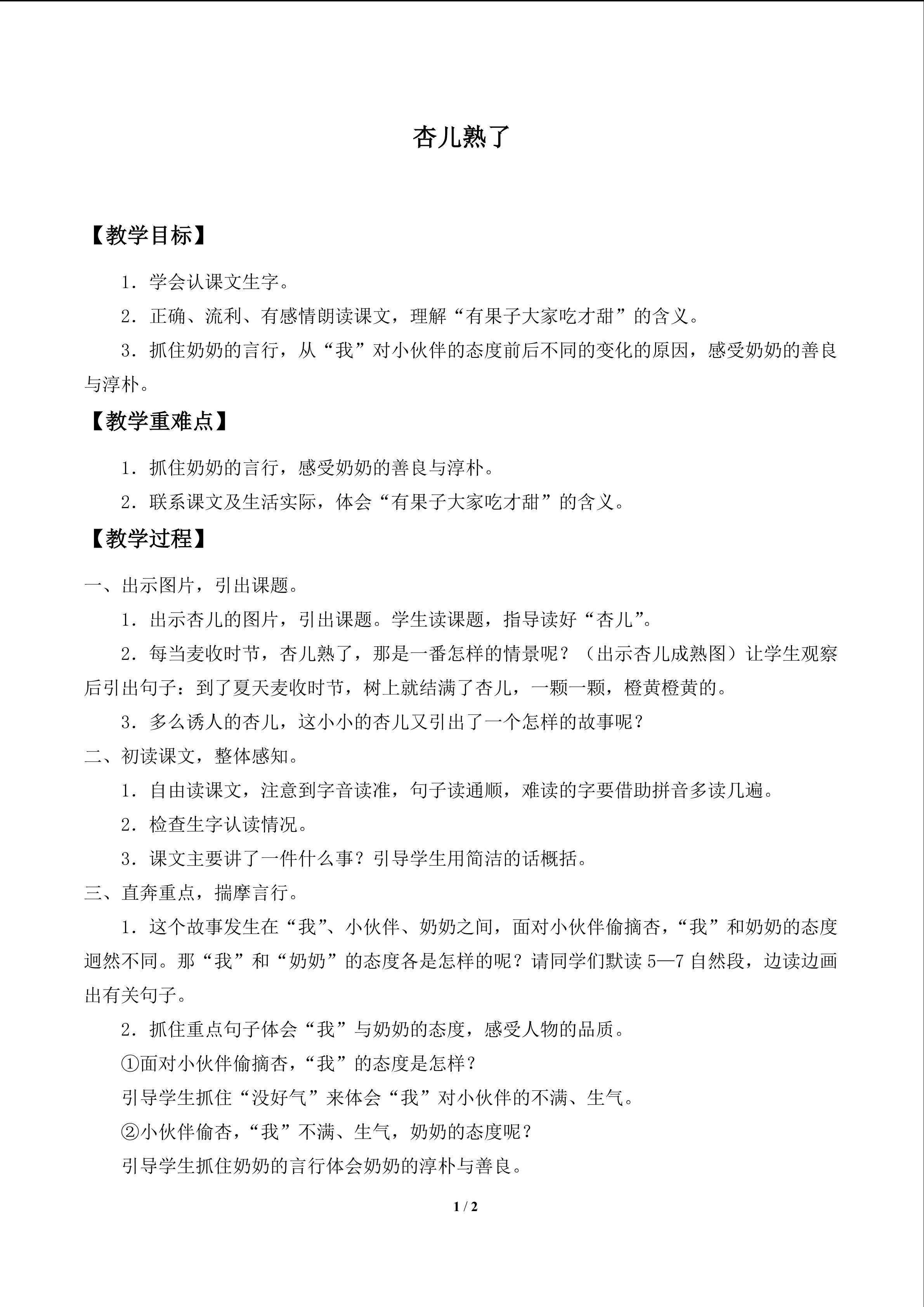 杏儿熟了

【教学目标】

1．学会认课文生字。

2．正确、流利、有感情朗读课文，理解“有果子大家吃才甜”的含义。

3．抓住奶奶的言行，从“我”对小伙伴的态度前后不同的变化的原因，感受奶奶的善良与淳朴。

【教学重难点】

1．抓住奶奶的言行，感受奶奶的善良与淳朴。

2．联系课文及生活实际，体会“有果子大家吃才甜”的含义。

【教学过程】

一、出示图片，引出课题。

1．出示杏儿的图片，引出课题。学生读课题，指导读好“杏儿”。

2．每当麦收时节，杏儿熟了，那是一番怎样的情景呢？（出示杏儿成熟图）让学生观察后引出句子：到了夏天麦收时节，树上就结满了杏儿，一颗一颗，橙黄橙黄的。

3．多么诱人的杏儿，这小小的杏儿又引出了一个怎样的故事呢？

二、初读课文，整体感知。

1．自由读课文，注意到字音读准，句子读通顺，难读的字要借助拼音多读几遍。

2．检查生字认读情况。

3．课文主要讲了一件什么事？引导学生用简洁的话概括。

三、直奔重点，揣摩言行。

1．这个故事发生在“我”、小伙伴、奶奶之间，面对小伙伴偷摘杏，“我”和奶奶的态度迥然不同。那“我”和“奶奶”的态度各是怎样的呢？请同学们默读 5—7 自然段，边读边画出有关句子。

2．抓住重点句子体会“我”与奶奶的态度，感受人物的品质。

①面对小伙伴偷摘杏，“我”的态度是怎样？

引导学生抓住“没好气”来体会“我”对小伙伴的不满、生气。

②小伙伴偷杏，“我”不满、生气，奶奶的态度呢？

引导学生抓住奶奶的言行体会奶奶的淳朴与善良。

1 / 2